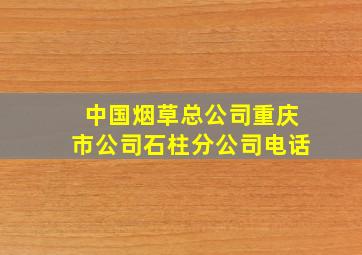 中国烟草总公司重庆市公司石柱分公司电话